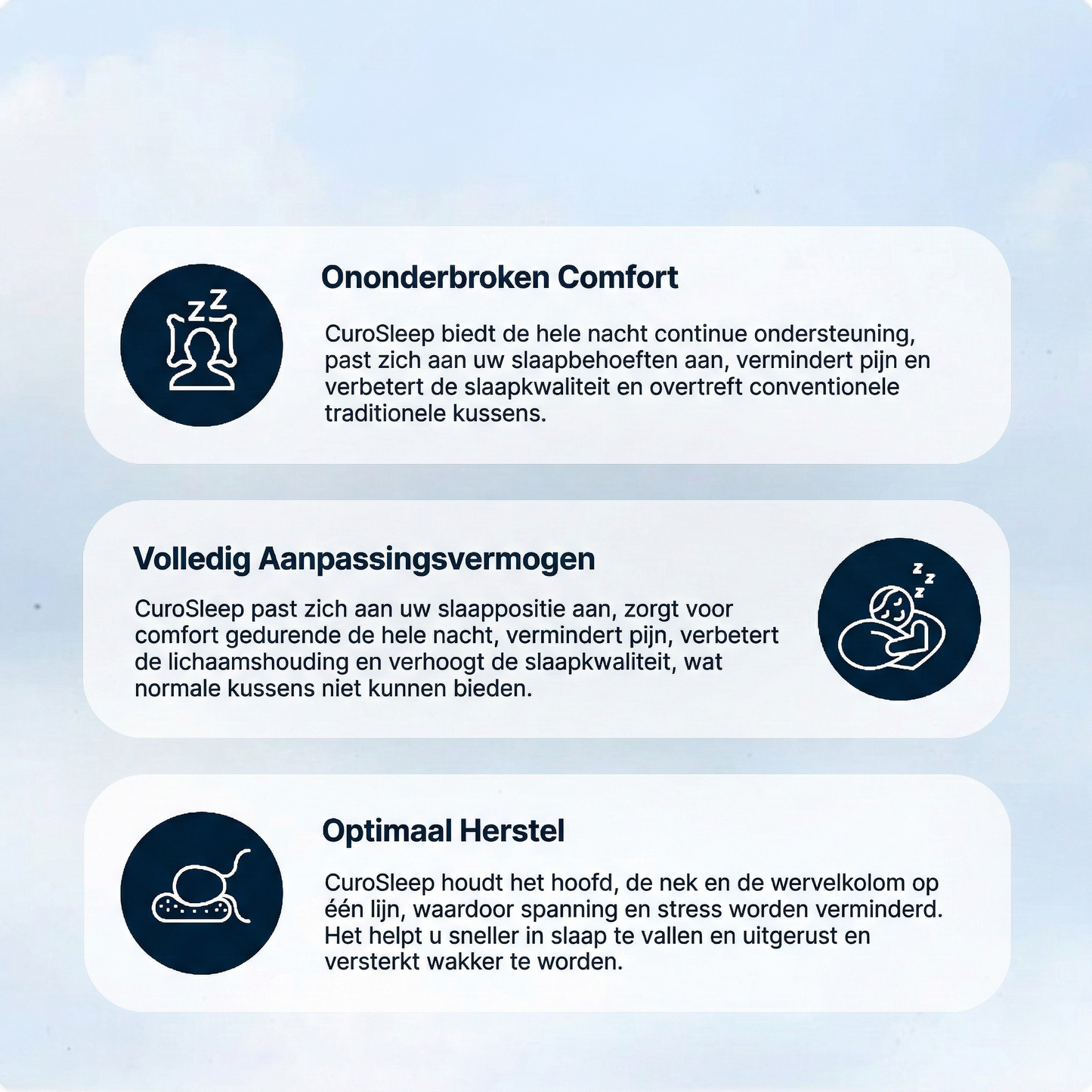 Ononderbroken Comfort

CuroSleep biedt de hele nacht continue ondersteuning, past zich aan uw slaapbehoeften aan, vermindert pijn en verbetert de slaapkwaliteit en overtreft conventionele traditionele kussens.

Volledig Aanpassingsvermogen

CuroSleep past zich aan uw slaappositie aan, zorgt voor comfort gedurende de hele nacht, vermindert pijn, verbetert de lichaamshouding en verhoogt de slaapkwaliteit, wat normale kussens niet kunnen bieden.

Optimaal Herstel

CuroSleep houdt het hoofd, de nek en de wervelkolom op één lijn, waardoor spanning en stress worden verminderd. Het helpt u sneller in slaap te vallen en uitgerust en versterkt wakker te worden.